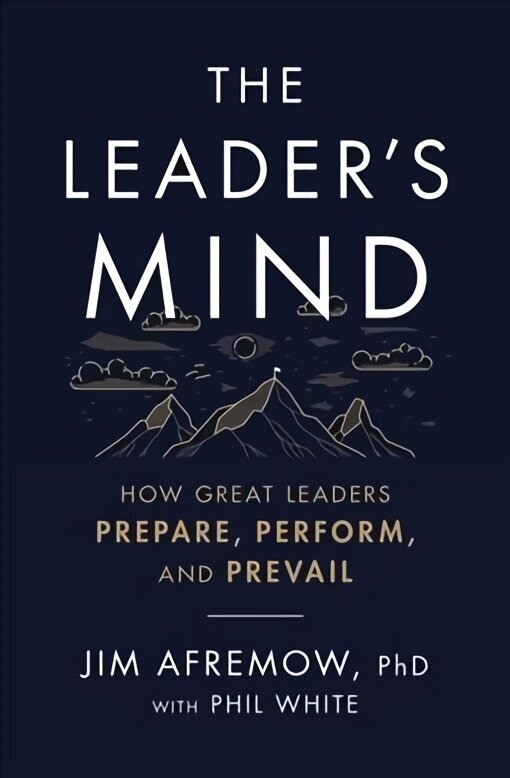 THE LEADER'S MIND

HOW GREAT LEADERS PREPARE, PERFORM, AND PREVAIL

JIM AFREMOW, PhD
WITH PHIL WHITE